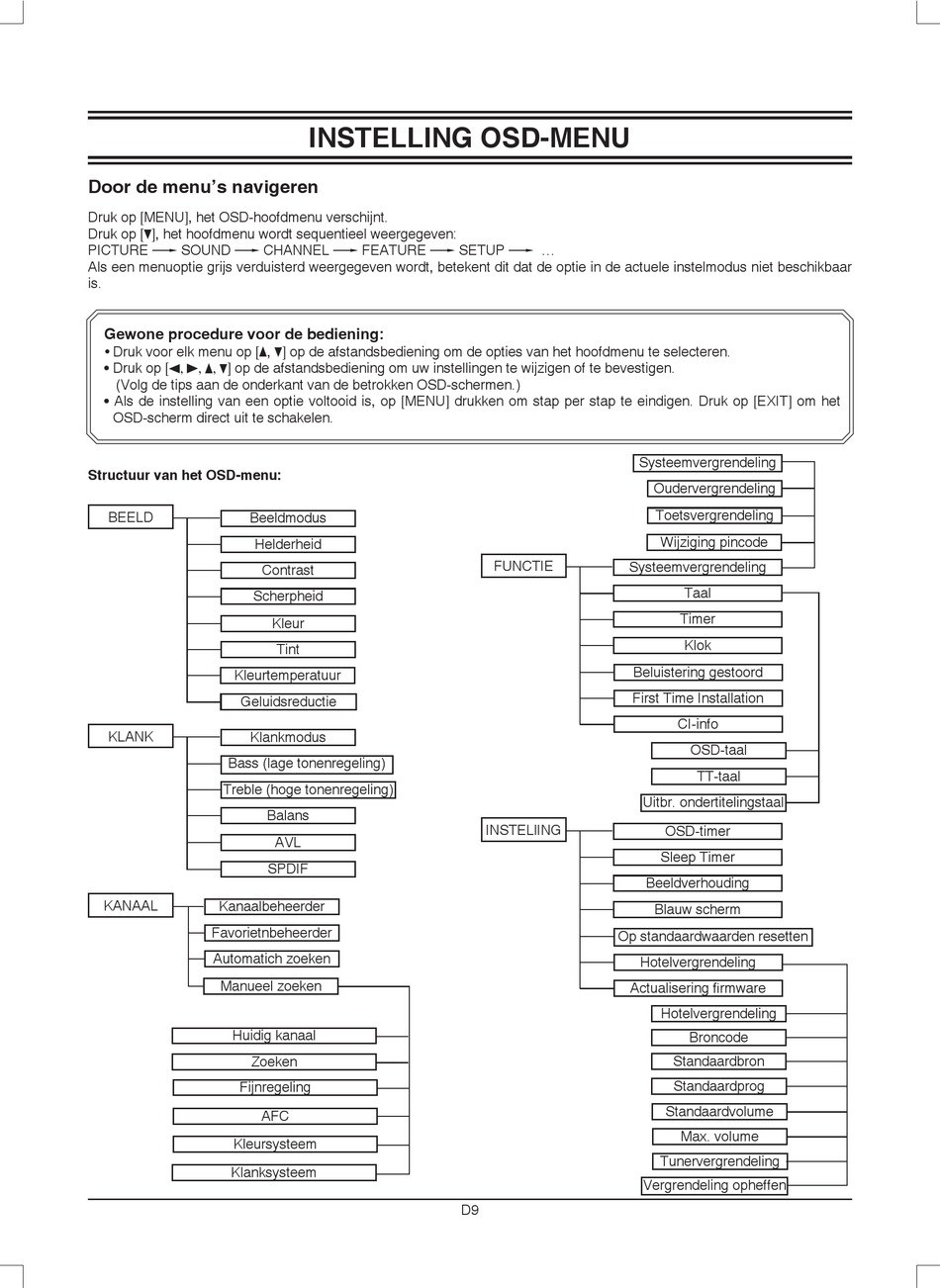 INSTELLING OSD-MENU

Door de menu's navigeren

Druk op [MENU], het OSD-hoofdmenu verschijnt.
Druk op [▼], het hoofdmenu wordt sequentieel weergegeven:
PICTURE → SOUND → CHANNEL → FEATURE → SETUP → ...
Als een menuoptie grijs verduisterd weergegeven wordt, betekent dit dat de optie in de actuele instelmodus niet beschikbaar is.

Gewone procedure voor de bediening:
• Druk voor elk menu op [▲, ▼] op de afstandsbediening om de opties van het hoofdmenu te selecteren.
• Druk op [◄, ►, ▲, ▼] op de afstandsbediening om uw instellingen te wijzigen of te bevestigen.
(Volg de tips aan de onderkant van de betrokken OSD-schermen.)
• Als de instelling van een optie voltooid is, op [MENU] drukken om stap per stap te eindigen. Druk op [EXIT] om het OSD-scherm direct uit te schakelen.

Structuur van het OSD-menu:

BEELD
Beeldmodus
Helderheid
Contrast
Scherpheid
Kleur
Tint
Kleurtemperatuur
Geluidsreductie

KLANK
Klankmodus
Bass (lage tonenregeling)
Treble (hoge tonenregeling)
Balans
AVL
SPDIF

KANAAL
Kanaalbeheerder
Favorietnbeheerder
Automatich zoeken
Manueel zoeken
Huidig kanaal
Zoeken
Fijnregeling
AFC
Kleursysteem
Klanksysteem

Systeemvergrendeling
Oudervergrendeling
Toetsvergrendeling
Wijziging pincode

FUNCTIE
Systeemvergrendeling
Taal
Timer
Klok
Beluistering gestoord
First Time Installation
CI-info
OSD-taal
TT-taal
Uitbr. ondertitelingstaal

INSTELIING
OSD-timer
Sleep Timer
Beeldverhouding
Blauw scherm
Op standaardwaarden resetten
Hotelvergrendeling
Actualisering firmware
Hotelvergrendeling
Broncode
Standaardbron
Standaardprog
Standaardvolume
Max. volume
Tunervergrendeling
Vergrendeling opheffen

D9